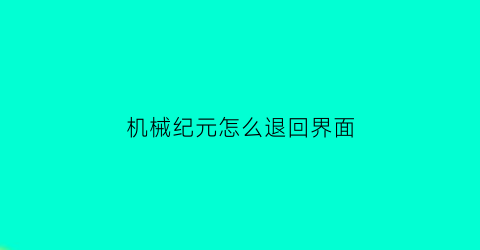 机械纪元怎么退回界面